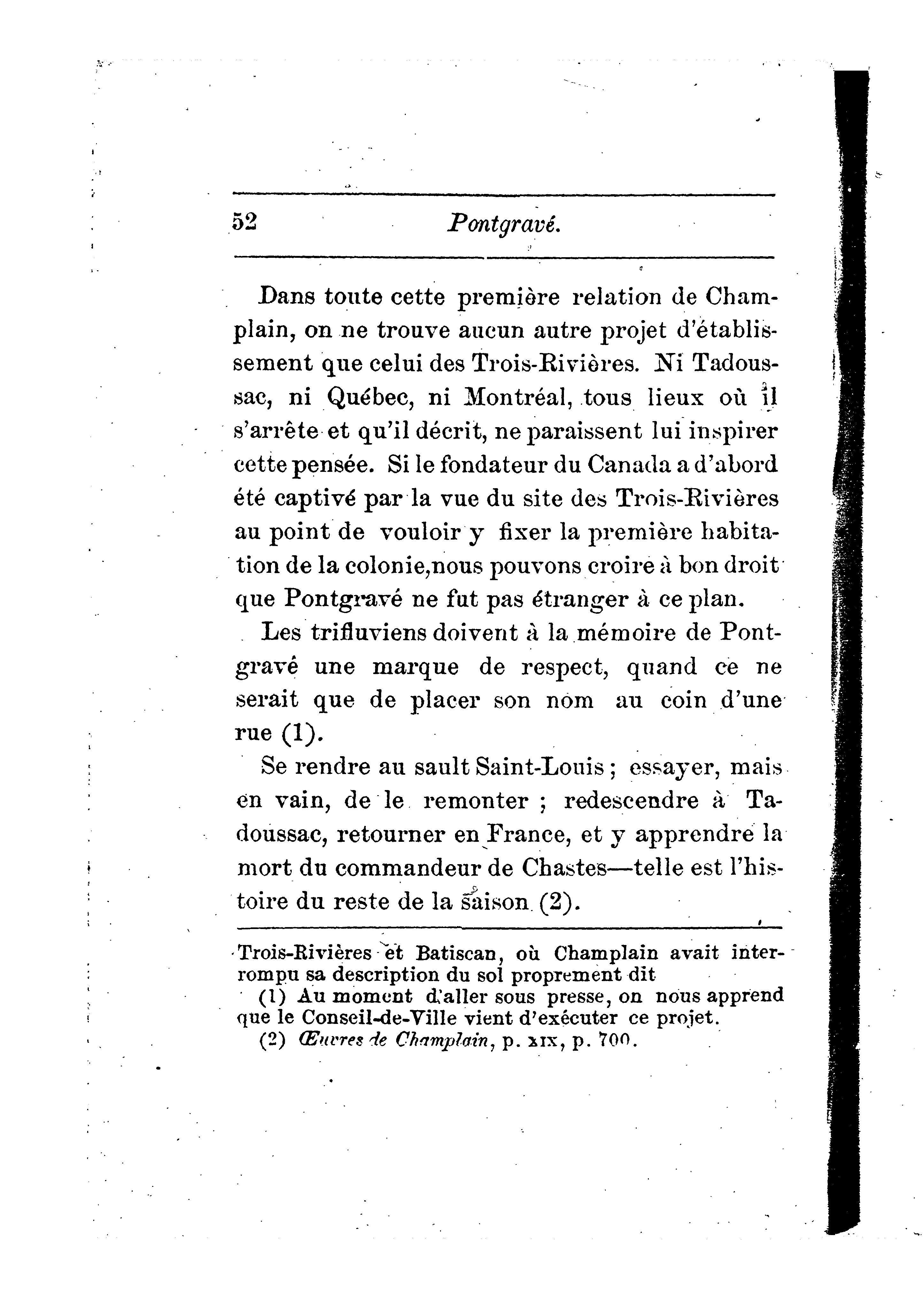 52 Pontgravé.

Dans toute cette première relation de Champlain, on ne trouve aucun autre projet d'établissement que celui des Trois-Rivières. Ni Tadoussac, ni Québec, ni Montréal, tous lieux où il s'arrête et qu'il décrit, ne paraissent lui inspirer cette pensée. Si le fondateur du Canada a d'abord été captivé par la vue du site des Trois-Rivières au point de vouloir y fixer la première habitation de la colonie,nous pouvons croire à bon droit que Pontgravé ne fut pas étranger à ce plan.

Les trifluviens doivent à la mémoire de Pontgravé une marque de respect, quand ce ne serait que de placer son nom au coin d'une rue (1).

Se rendre au sault Saint-Louis ; essayer, mais en vain, de le remonter ; redescendre à Tadoussac, retourner en France, et y apprendre la mort du commandeur de Chastes—telle est l'histoire du reste de la saison (2).

Trois-Rivières et Batiscan, où Champlain avait interrompu sa description du sol proprement dit

(1) Au moment d'aller sous presse, on nous apprend que le Conseil-de-Ville vient d'exécuter ce projet.

(2) Œuvres de Champlain, p. xix, p. 700.